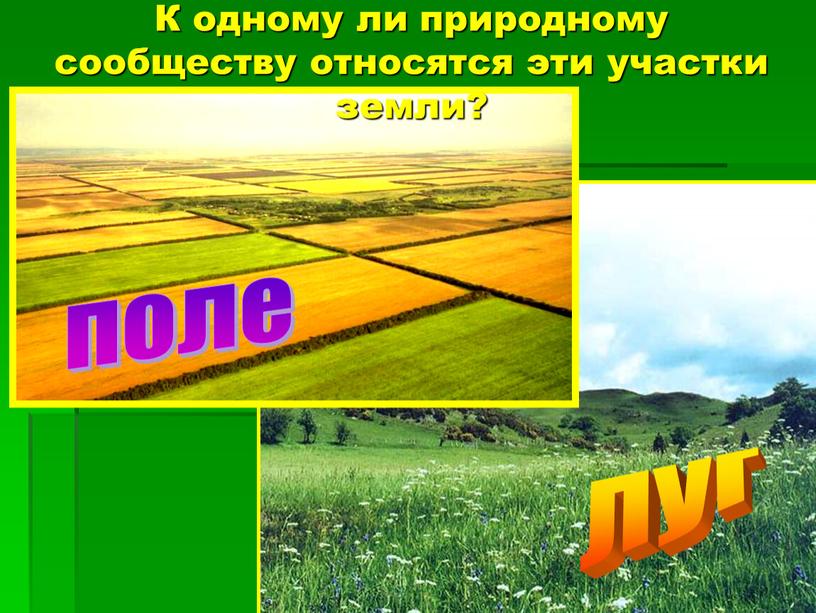 К одному ли природному сообществу относятся эти участки земли?

поле

луг